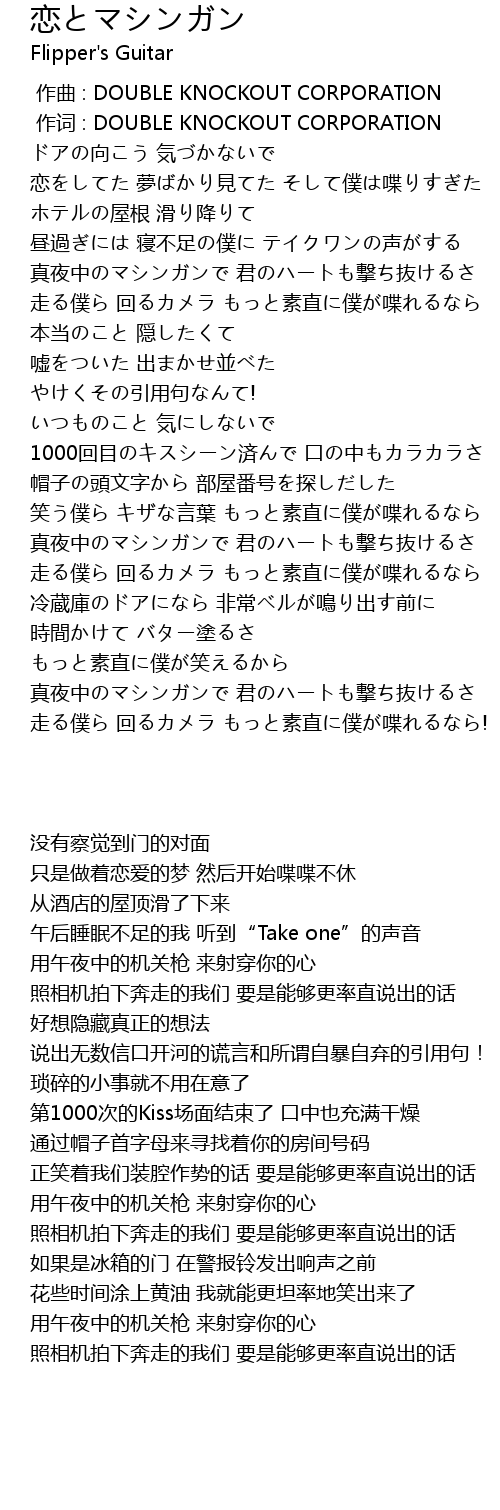 恋とマシンガン
Flipper's Guitar

作曲 : DOUBLE KNOCKOUT CORPORATION
作词 : DOUBLE KNOCKOUT CORPORATION
ドアの向こう 気づかないで
恋をしてた 夢ばかり見てた そして僕は喋りすぎた
ホテルの屋根 滑り降りて
昼過ぎには 寝不足の僕に テイクワンの声がする
真夜中のマシンガンで 君のハートも撃ち抜けるさ
走る僕ら 回るカメラ もっと素直に僕が喋れるなら
本当のこと 隠したくて
嘘をついた 出まかせ並べた
やけくその引用句なんて!
いつものこと 気にしないで
1000回目のキスシーン済んで 口の中もカラカラさ
帽子の頭文字から 部屋番号を探しだした
笑う僕ら キザな言葉 もっと素直に僕が喋れるなら
真夜中のマシンガンで 君のハートも撃ち抜けるさ
走る僕ら 回るカメラ もっと素直に僕が喋れるなら
冷蔵庫のドアになら 非常ベルが鳴り出す前に
時間かけて バター塗るさ
もっと素直に僕が笑えるから
真夜中のマシンガンで 君のハートも撃ち抜けるさ
走る僕ら 回るカメラ もっと素直に僕が喋れるなら!

没有察觉到门的对面
只是做着恋爱的梦 然后开始喋喋不休
从酒店的屋顶滑了下来
午后睡眠不足的我 听到“Take one”的声音
用午夜中的机关枪 来射穿你的心
照相机拍下奔走的我们 要是能够更率直说出的话
好想隐藏真正的想法
说出无数信口开河的谎言和所谓自暴自弃的引用句！
琐碎的小事就不用在意了
第1000次的Kiss场面结束了 口中也充满干燥
通过帽子首字母来寻找着你的房间号码
正笑着我们装腔作势的话 要是能够更率直说出的话
用午夜中的机关枪 来射穿你的心
照相机拍下奔走的我们 要是能够更率直说出的话
如果是冰箱的门 在警报铃发出响声之前
花些时间涂上黄油 我就能更坦率地笑出来了
用午夜中的机关枪 来射穿你的心
照相机拍下奔走的我们 要是能够更率直说出的话